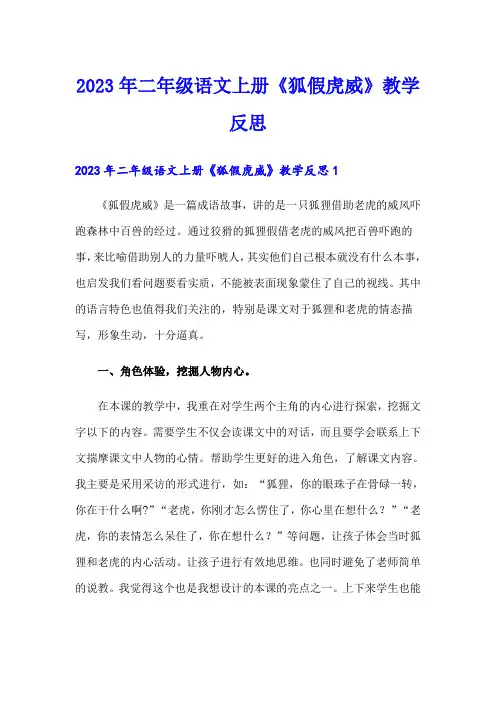 2023年二年级语文上册《狐假虎威》教学反思

2023年二年级语文上册《狐假虎威》教学反思1

《狐假虎威》是一篇成语故事，讲的是一只狐狸借助老虎的威风吓跑森林中百兽的经过。通过狡猾的狐狸假借老虎的威风把百兽吓跑的事，来比喻借助别人的力量吓唬人，其实他们自己根本就没有什么本事，也启发我们看问题要看实质，不能被表面现象蒙住了自己的视线。其中的语言特色也值得我们关注的，特别是课文对于狐狸和老虎的情态描写，形象生动，十分逼真。

一、角色体验，挖掘人物内心。

在本课的教学中，我重在对学生两个主角的内心进行探索，挖掘文字以下的内容。需要学生不仅会读课文中的对话，而且要学会联系上下文揣摩课文中人物的心情。帮助学生更好的进入角色，了解课文内容。我主要是采用采访的形式进行，如：“狐狸，你的眼珠子在骨碌一转，你在干什么啊?”“老虎，你刚才怎么愣住了，你心里在想什么？”“老虎，你的表情怎么呆住了，你在想什么？”等问题，让孩子体会当时狐狸和老虎的内心活动。让孩子进行有效地思维。也同时避免了老师简单的说教。我觉得这个也是我想设计的本课的亮点之一。上下来学生也能